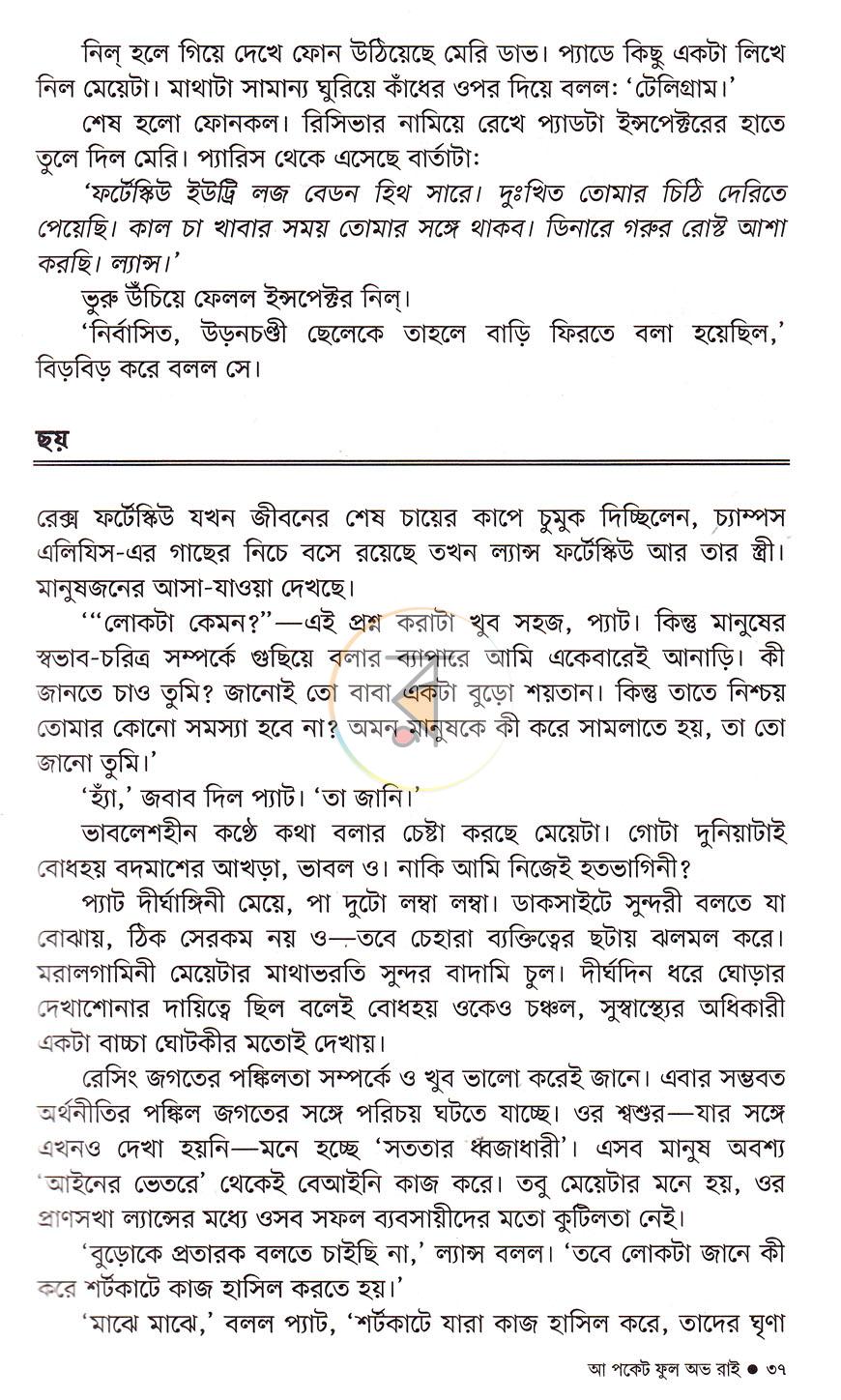 নিল্ হলে গিয়ে দেখে ফোন উঠিয়েছে মেরি ডাভ। প্যাডে কিছু একটা লিখে নিল মেয়েটা। মাথাটা সামান্য ঘুরিয়ে কাঁধের ওপর দিয়ে বলল: 'টেলিগ্রাম।'

শেষ হলো ফোনকল। রিসিভার নামিয়ে রেখে প্যাডটা ইন্সপেক্টরের হাতে তুলে দিল মেরি। প্যারিস থেকে এসেছে বার্তাটা:

'ফর্টেস্কিউ ইউট্রি লজ বেডন হিথ সারে। দুঃখিত তোমার চিঠি দেরিতে পেয়েছি। কাল চা খাবার সময় তোমার সঙ্গে থাকব। ডিনারে গরুর রোস্ট আশা করছি। ল্যান্স।'

ভুরু উঁচিয়ে ফেলল ইন্সপেক্টর নিল্।

'নির্বাসিত, উড়নচণ্ডী ছেলেকে তাহলে বাড়ি ফিরতে বলা হয়েছিল,' বিড়বিড় করে বলল সে।

ছয়

রেক্স ফর্টেস্কিউ যখন জীবনের শেষ চায়ের কাপে চুমুক দিচ্ছিলেন, চ্যাম্পস এলিযিস-এর গাছের নিচে বসে রয়েছে তখন ল্যান্স ফর্টেস্কিউ আর তার স্ত্রী। মানুষজনের আসা-যাওয়া দেখছে।

'"লোকটা কেমন?"—এই প্রশ্ন করাটা খুব সহজ, প্যাট। কিন্তু মানুষের স্বভাব-চরিত্র সম্পর্কে গুছিয়ে বলার ব্যাপারে আমি একেবারেই আনাড়ি। কী জানতে চাও তুমি? জানোই তো বাবা একটা বুড়ো শয়তান। কিন্তু তাতে নিশ্চয় তোমার কোনো সমস্যা হবে না? অমন মানুষকে কী করে সামলাতে হয়, তা তো জানো তুমি।'

'হ্যাঁ,' জবাব দিল প্যাট। 'তা জানি।'

ভাবলেশহীন কণ্ঠে কথা বলার চেষ্টা করছে মেয়েটা। গোটা দুনিয়াটাই বোধহয় বদমাশের আখড়া, ভাবল ও। নাকি আমি নিজেই হতভাগিনী?

প্যাট দীর্ঘাঙ্গিনী মেয়ে, পা দুটো লম্বা লম্বা। ডাকসাইটে সুন্দরী বলতে যা বোঝায়, ঠিক সেরকম নয় ও—তবে চেহারা ব্যক্তিত্বের ছটায় ঝলমল করে। মরালগামিনী মেয়েটার মাথাভরতি সুন্দর বাদামি চুল। দীর্ঘদিন ধরে ঘোড়ার দেখাশোনার দায়িত্বে ছিল বলেই বোধহয় ওকেও চঞ্চল, সুস্বাস্থ্যের অধিকারী একটা বাচ্চা ঘোটকীর মতোই দেখায়।

রেসিং জগতের পঙ্কিলতা সম্পর্কে ও খুব ভালো করেই জানে। এবার সম্ভবত অর্থনীতির পঙ্কিল জগতের সঙ্গে পরিচয় ঘটতে যাচ্ছে। ওর শ্বশুর—যার সঙ্গে এখনও দেখা হয়নি—মনে হচ্ছে 'সততার ধ্বজাধারী'। এসব মানুষ অবশ্য 'আইনের ভেতরে' থেকেই বেআইনি কাজ করে। তবু মেয়েটার মনে হয়, ওর প্রাণসখা ল্যান্সের মধ্যে ওসব সফল ব্যবসায়ীদের মতো কুটিলতা নেই।

'বুড়োকে প্রতারক বলতে চাইছি না,' ল্যান্স বলল। 'তবে লোকটা জানে কী করে শর্টকাটে কাজ হাসিল করতে হয়।'

'মাঝে মাঝে,' বলল প্যাট, 'শর্টকাটে যারা কাজ হাসিল করে, তাদের ঘৃণা

আ পকেট ফুল অভ রাই • ৩৭